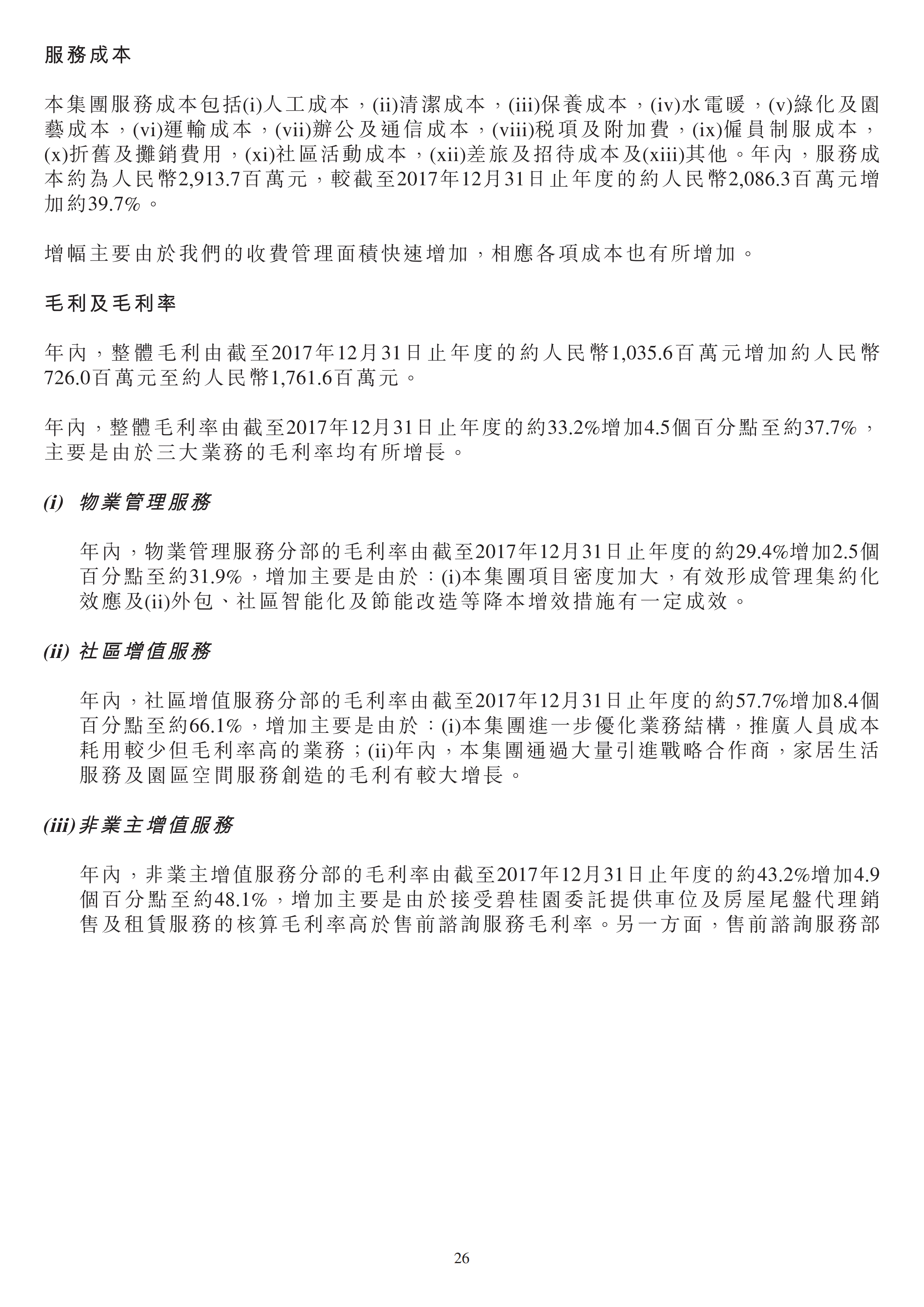 服務成本

本集團服務成本包括(i)人工成本，(ii)清潔成本，(iii)保養成本，(iv)水電暖，(v)綠化及園藝成本，(vi)運輸成本，(vii)辦公及通信成本，(viii)稅項及附加費，(ix)僱員制服成本，(x)折舊及攤銷費用，(xi)社區活動成本，(xii)差旅及招待成本及(xiii)其他。年內，服務成本約為人民幣2,913.7百萬元，較截至2017年12月31日止年度的約人民幣2,086.3百萬元增加約39.7%。

增幅主要由於我們的收費管理面積快速增加，相應各項成本也有所增加。

毛利及毛利率

年內，整體毛利由截至2017年12月31日止年度的約人民幣1,035.6百萬元增加約人民幣726.0百萬元至約人民幣1,761.6百萬元。

年內，整體毛利率由截至2017年12月31日止年度的約33.2%增加4.5個百分點至約37.7%，主要是由於三大業務的毛利率均有所增長。

(i) 物業管理服務

年內，物業管理服務分部的毛利率由截至2017年12月31日止年度的約29.4%增加2.5個百分點至約31.9%，增加主要是由於：(i)本集團項目密度加大，有效形成管理集約化效應及(ii)外包、社區智能化及節能改造等降本增效措施有一定成效。

(ii) 社區增值服務

年內，社區增值服務分部的毛利率由截至2017年12月31日止年度的約57.7%增加8.4個百分點至約66.1%，增加主要是由於：(i)本集團進一步優化業務結構，推廣人員成本耗用較少但毛利率高的業務；(ii)年內，本集團通過大量引進戰略合作商，家居生活服務及園區空間服務創造的毛利有較大增長。

(iii) 非業主增值服務

年內，非業主增值服務分部的毛利率由截至2017年12月31日止年度的約43.2%增加4.9個百分點至約48.1%，增加主要是由於接受碧桂園委託提供車位及房屋尾盤代理銷售及租賃服務的核算毛利率高於售前諮詢服務毛利率。另一方面，售前諮詢服務部

26